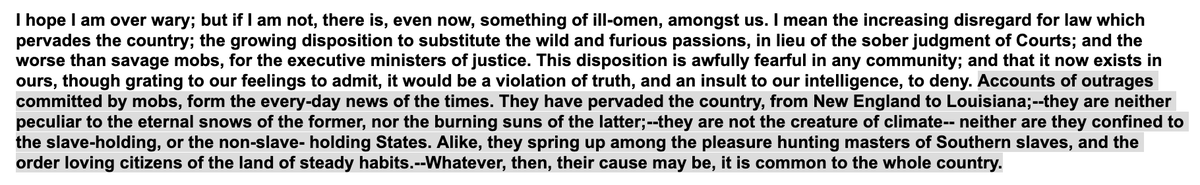 I hope I am over wary; but if I am not, there is, even now, something of ill-omen, amongst us. I mean the increasing disregard for law which pervades the country; the growing disposition to substitute the wild and furious passions, in lieu of the sober judgment of Courts; and the worse than savage mobs, for the executive ministers of justice. This disposition is awfully fearful in any community; and that it now exists in ours, though grating to our feelings to admit, it would be a violation of truth, and an insult to our intelligence, to deny. Accounts of outrages committed by mobs, form the every-day news of the times. They have pervaded the country, from New England to Louisiana;--they are neither peculiar to the eternal snows of the former, nor the burning suns of the latter;--they are not the creature of climate-- neither are they confined to the slave-holding, or the non-slave- holding States. Alike, they spring up among the pleasure hunting masters of Southern slaves, and the order loving citizens of the land of steady habits.--Whatever, then, their cause may be, it is common to the whole country.